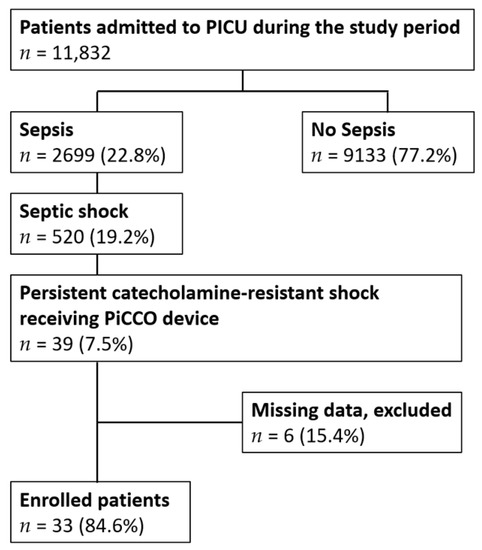 Patients admitted to PICU during the study period
$n$ = 11,832

Sepsis
$n$ = 2699 (22.8%)

No Sepsis
$n$ = 9133 (77.2%)

Septic shock
$n$ = 520 (19.2%)

Persistent catecholamine-resistant shock receiving PiCCO device
$n$ = 39 (7.5%)

Missing data, excluded
$n$ = 6 (15.4%)

Enrolled patients
$n$ = 33 (84.6%)